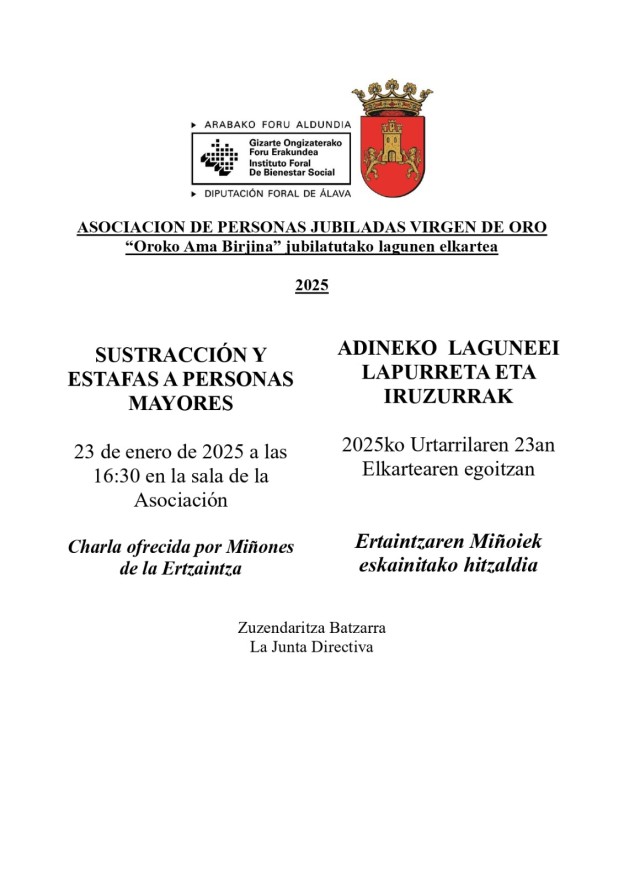 ARABAKO FORU ALDUNDIA
Gizarte Ongizaterako Foru Erakundea
Instituto Foral De Bienestar Social
DIPUTACIÓN FORAL DE ÁLAVA

ASOCIACION DE PERSONAS JUBILADAS VIRGEN DE ORO
"Oroko Ama Birjina" jubilatutako lagunen elkartea

2025

SUSTRACCIÓN Y ESTAFAS A PERSONAS MAYORES

23 de enero de 2025 a las 16:30 en la sala de la Asociación

Charla ofrecida por Miñones de la Ertzaintza

ADINEKO LAGUNEEI LAPURRETA ETA IRUZURRAK

2025ko Urtarrilaren 23an Elkartearen egoitzan

Ertaintzaren Miñoiek eskainitako hitzaldia

Zuzendaritza Batzarra
La Junta Directiva